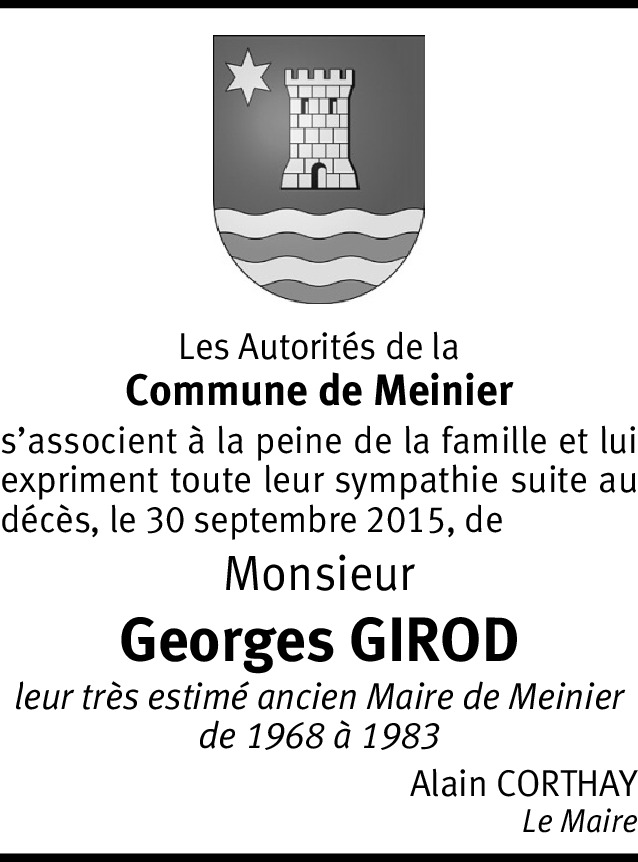 Les Autorités de la
Commune de Meinier

s'associent à la peine de la famille et lui expriment toute leur sympathie suite au décès, le 30 septembre 2015, de

Monsieur
Georges GIROD

leur très estimé ancien Maire de Meinier
de 1968 à 1983

Alain CORTHAY
Le Maire